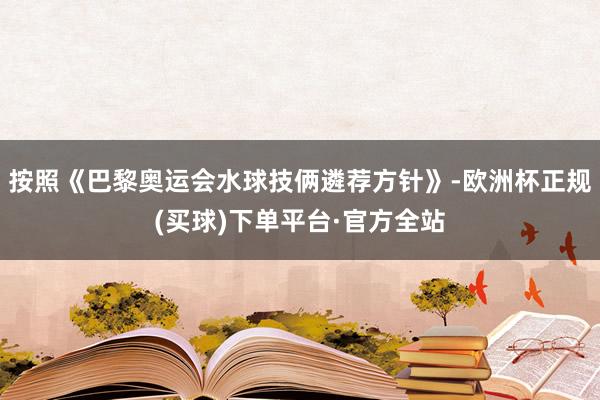 按照《巴黎奥运会水球技俩遴荐方针》-欧洲杯正规(买球)下单平台·官方全站